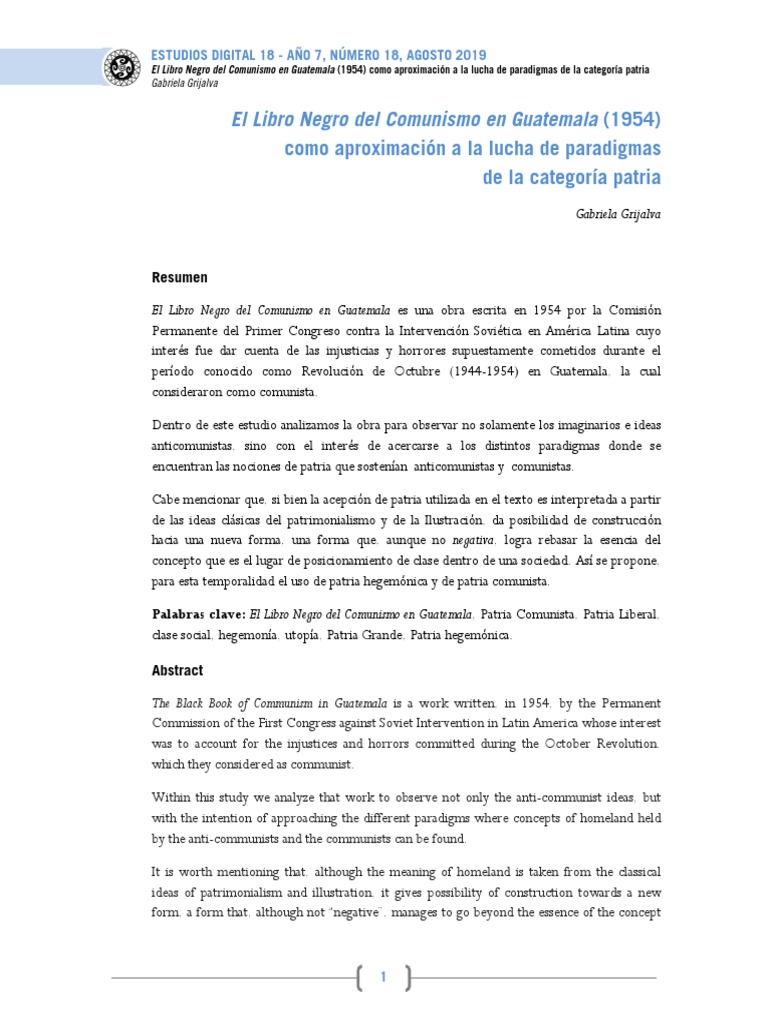 ESTUDIOS DIGITAL 18 - AÑO 7, NÚMERO 18, AGOSTO 2019
El Libro Negro del Comunismo en Guatemala (1954) como aproximación a la lucha de paradigmas de la categoría patria
Gabriela Grijalva

El Libro Negro del Comunismo en Guatemala (1954) como aproximación a la lucha de paradigmas de la categoría patria

Gabriela Grijalva

Resumen

El Libro Negro del Comunismo en Guatemala es una obra escrita en 1954 por la Comisión Permanente del Primer Congreso contra la Intervención Soviética en América Latina cuyo interés fue dar cuenta de las injusticias y horrores supuestamente cometidos durante el período conocido como Revolución de Octubre (1944-1954) en Guatemala, la cual consideraron como comunista.

Dentro de este estudio analizamos la obra para observar no solamente los imaginarios e ideas anticomunistas, sino con el interés de acercarse a los distintos paradigmas donde se encuentran las nociones de patria que sostenían anticomunistas y comunistas.

Cabe mencionar que, si bien la acepción de patria utilizada en el texto es interpretada a partir de las ideas clásicas del patrimonialismo y de la Ilustración, da posibilidad de construcción hacia una nueva forma, una forma que, aunque no negativa, logra rebasar la esencia del concepto que es el lugar de posicionamiento de clase dentro de una sociedad. Así se propone, para esta temporalidad el uso de patria hegemónica y de patria comunista.

Palabras clave: El Libro Negro del Comunismo en Guatemala, Patria Comunista, Patria Liberal, clase social, hegemonía, utopía, Patria Grande, Patria hegemónica.

Abstract

The Black Book of Communism in Guatemala is a work written, in 1954, by the Permanent Commission of the First Congress against Soviet Intervention in Latin America whose interest was to account for the injustices and horrors committed during the October Revolution, which they considered as communist.

Within this study we analyze that work to observe not only the anti-communist ideas, but with the intention of approaching the different paradigms where concepts of homeland held by the anti-communists and the communists can be found.

It is worth mentioning that, although the meaning of homeland is taken from the classical ideas of patrimonialism and illustration, it gives possibility of construction towards a new form, a form that, although not "negative", manages to go beyond the essence of the concept

1